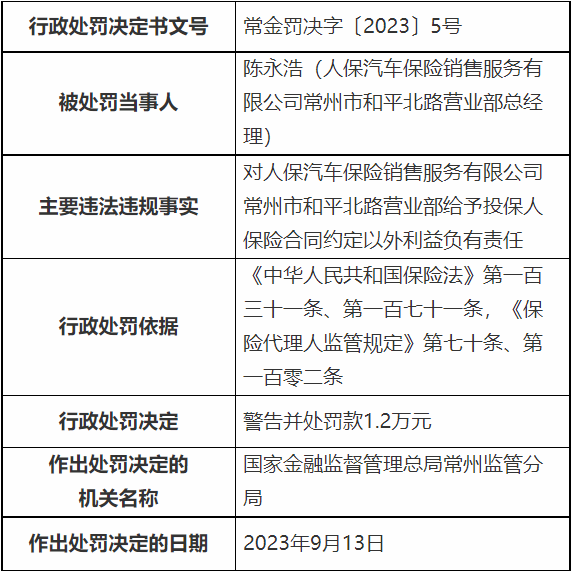 | 行政处罚决定书文号 | 常金罚决字〔2023〕5号 |
|---|---|
| 被处罚当事人 | 陈永浩（人保汽车保险销售服务有限公司常州市和平北路营业部总经理） |
| 主要违法违规事实 | 对人保汽车保险销售服务有限公司常州市和平北路营业部给予投保人保险合同约定以外利益负有责任 |
| 行政处罚依据 | 《中华人民共和国保险法》第一百三十一条、第一百七十一条，《保险代理人监管规定》第七十条、第一百零二条 |
| 行政处罚决定 | 警告并处罚款1.2万元 |
| 作出处罚决定的机关名称 | 国家金融监督管理总局常州监管分局 |
| 作出处罚决定的日期 | 2023年9月13日 |